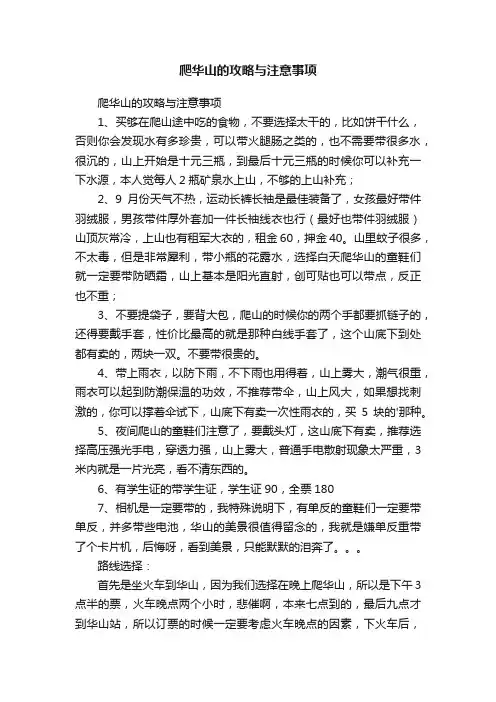 爬华山的攻略与注意事项

爬华山的攻略与注意事项

1、买够在爬山途中吃的食物，不要选择太干的，比如饼干什么，否则你会发现水有多珍贵，可以带火腿肠之类的，也不需要带很多水，很沉的，山上开始是十元三瓶，到最后十元三瓶的时候你可以补充一下水源，本人觉每人 2 瓶矿泉水上山，不够的上山补充；

2、9 月份天气不热，运动长裤长袖是最佳装备了，女孩最好带件羽绒服，男孩带件厚外套加一件长袖线衣也行（最好也带件羽绒服）山顶灰常冷，上山也有租军大衣的，租金 60，押金 40。山里蚊子很多，不太毒，但是非常犀利，带小瓶的花露水，选择白天爬华山的童鞋们就一定要带防晒霜，山上基本是阳光直射，创可贴也可以带点，反正也不重；

3、不要提袋子，要背大包，爬山的时候你的两个手都要抓链子的，还得要戴手套，性价比最高的就是那种白线手套了，这个山底下到处都有卖的，两块一双。不要带很贵的。

4、带上雨衣，以防下雨，不下雨也用得着，山上雾大，潮气很重，雨衣可以起到防潮保温的功效，不推荐带伞，山上风大，如果想找刺激的，你可以撑着伞试下，山底下有卖一次性雨衣的，买 5 块的'那种。

5、夜间爬山的童鞋们注意了，要戴头灯，这山底下有卖，推荐选择高压强光手电，穿透力强，山上雾大，普通手电散射现象太严重，3 米内就是一片光亮，看不清东西的。

6、有学生证的带学生证，学生证 90，全票 180

7、相机是一定要带的，我特殊说明下，有单反的童鞋们一定要带单反，并多带些电池，华山的美景很值得留念的，我就是嫌单反重带了个卡片机，后悔呀，看到美景，只能默默的泪奔了。。。

路线选择：

首先是坐火车到华山，因为我们选择在晚上爬华山，所以是下午 3 点半的票，火车晚点两个小时，悲催啊，本来七点到的，最后九点才到华山站，所以订票的时候一定要考虑火车晚点的因素，下火车后，